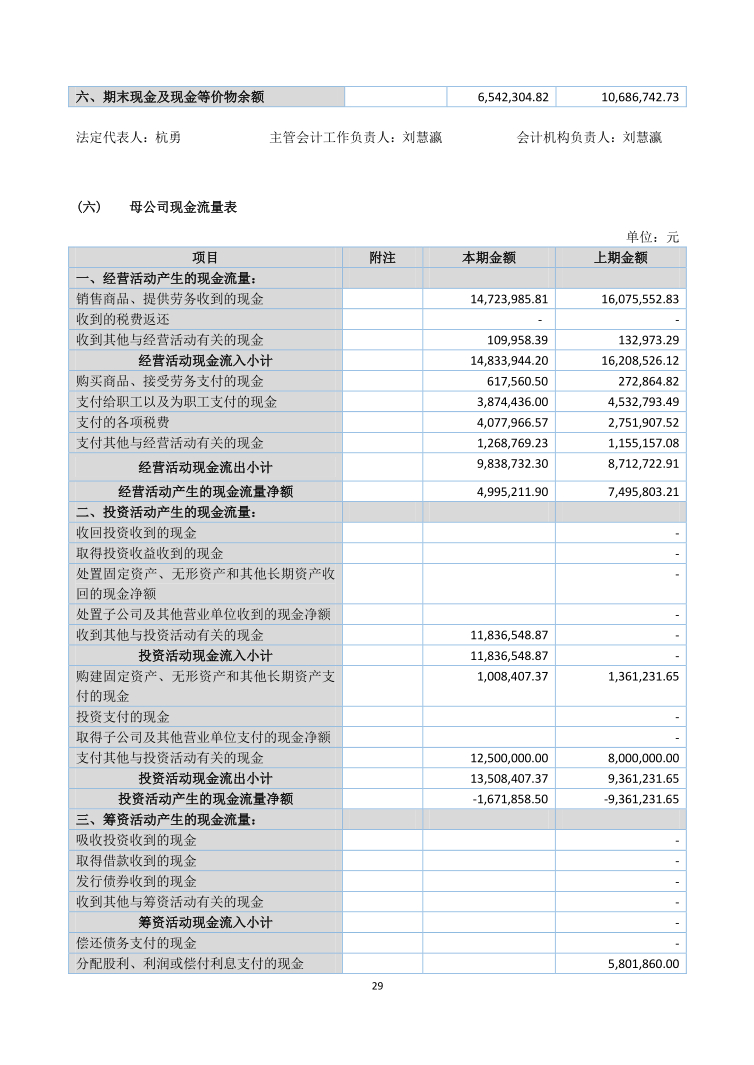 | 六、期末现金及现金等价物余额 | | 6,542,304.82 | 10,686,742.73 |
|---|---|---|---|

法定代表人：杭勇　　主管会计工作负责人：刘慧瀛　　会计机构负责人：刘慧瀛

（六）　母公司现金流量表

单位：元

| 项目 | 附注 | 本期金额 | 上期金额 |
|---|---|---|---|
| 一、经营活动产生的现金流量： | | | |
| 销售商品、提供劳务收到的现金 | | 14,723,985.81 | 16,075,552.83 |
| 收到的税费返还 | | - | - |
| 收到其他与经营活动有关的现金 | | 109,958.39 | 132,973.29 |
| 经营活动现金流入小计 | | 14,833,944.20 | 16,208,526.12 |
| 购买商品、接受劳务支付的现金 | | 617,560.50 | 272,864.82 |
| 支付给职工以及为职工支付的现金 | | 3,874,436.00 | 4,532,793.49 |
| 支付的各项税费 | | 4,077,966.57 | 2,751,907.52 |
| 支付其他与经营活动有关的现金 | | 1,268,769.23 | 1,155,157.08 |
| 经营活动现金流出小计 | | 9,838,732.30 | 8,712,722.91 |
| 经营活动产生的现金流量净额 | | 4,995,211.90 | 7,495,803.21 |
| 二、投资活动产生的现金流量： | | | |
| 收回投资收到的现金 | | | - |
| 取得投资收益收到的现金 | | | - |
| 处置固定资产、无形资产和其他长期资产收回的现金净额 | | | - |
| 处置子公司及其他营业单位收到的现金净额 | | | - |
| 收到其他与投资活动有关的现金 | | 11,836,548.87 | - |
| 投资活动现金流入小计 | | 11,836,548.87 | - |
| 购建固定资产、无形资产和其他长期资产支付的现金 | | 1,008,407.37 | 1,361,231.65 |
| 投资支付的现金 | | | - |
| 取得子公司及其他营业单位支付的现金净额 | | | - |
| 支付其他与投资活动有关的现金 | | 12,500,000.00 | 8,000,000.00 |
| 投资活动现金流出小计 | | 13,508,407.37 | 9,361,231.65 |
| 投资活动产生的现金流量净额 | | -1,671,858.50 | -9,361,231.65 |
| 三、筹资活动产生的现金流量： | | | |
| 吸收投资收到的现金 | | | - |
| 取得借款收到的现金 | | | - |
| 发行债券收到的现金 | | | - |
| 收到其他与筹资活动有关的现金 | | | - |
| 筹资活动现金流入小计 | | | - |
| 偿还债务支付的现金 | | | - |
| 分配股利、利润或偿付利息支付的现金 | | | 5,801,860.00 |

29